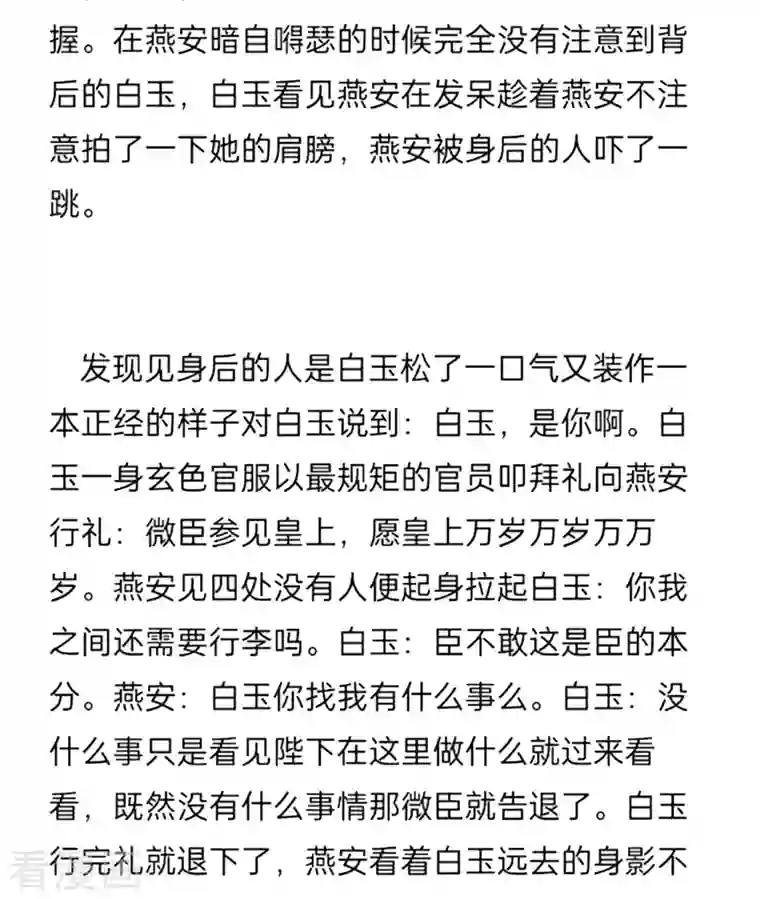 握。在燕安暗自嘚瑟的时候完全没有注意到背后的白玉，白玉看见燕安在发呆趁着燕安不注意拍了一下她的肩膀，燕安被身后的人吓了一跳。

发现见身后的人是白玉松了一口气又装作一本正经的样子对白玉说到：白玉，是你啊。白玉一身玄色官服以最规矩的官员叩拜礼向燕安行礼：微臣参见皇上，愿皇上万岁万岁万万岁。燕安见四处没有人便起身拉起白玉：你我之间还需要行李吗。白玉：臣不敢这是臣的本分。燕安：白玉你找我有什么事么。白玉：没什么事只是看见陛下在这里做什么就过来看看，既然没有什么事情那微臣就告退了。白玉行完礼就退下了，燕安看着白玉远去的身影不

看漫画